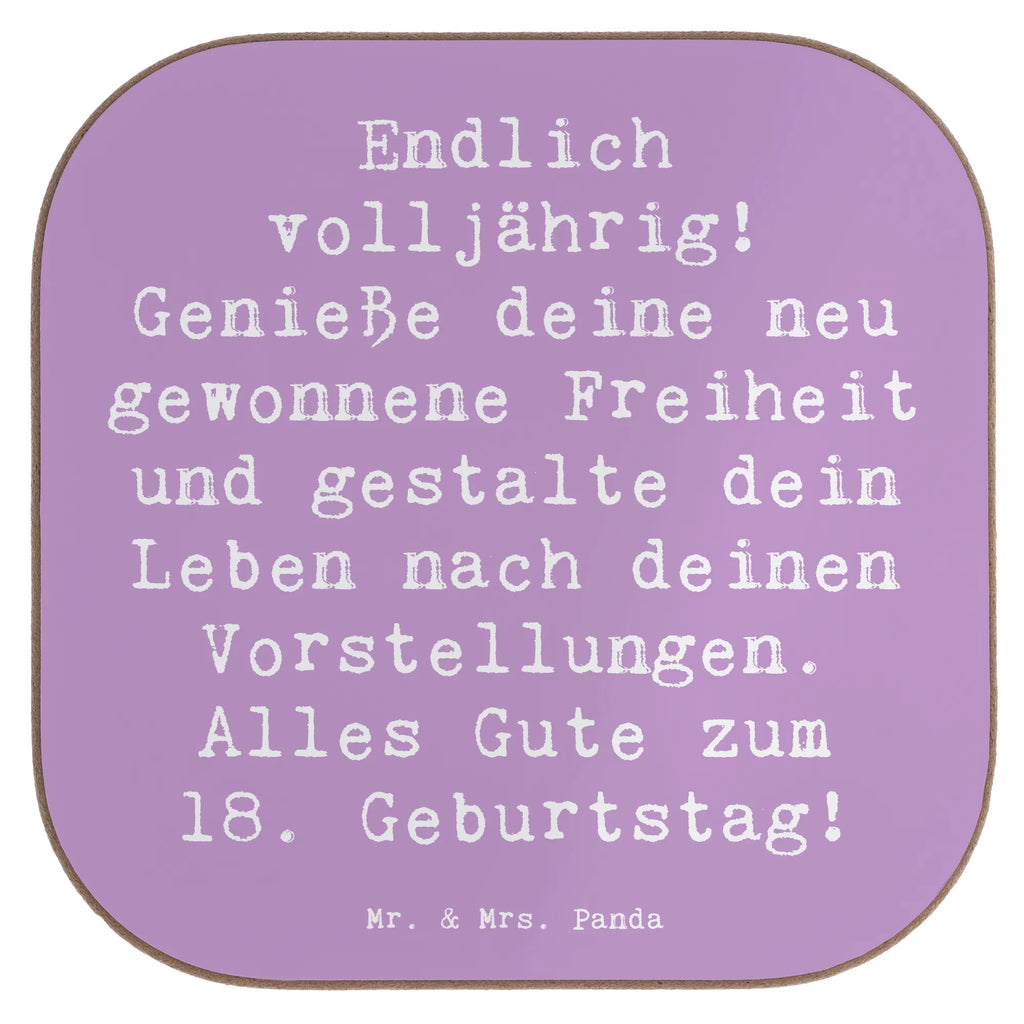 Endlich volljährig! Genieße deine neu gewonnene Freiheit und gestalte dein Leben nach deinen Vorstellungen. Alles Gute zum 18. Geburtstag!

Mr. & Mrs. Panda